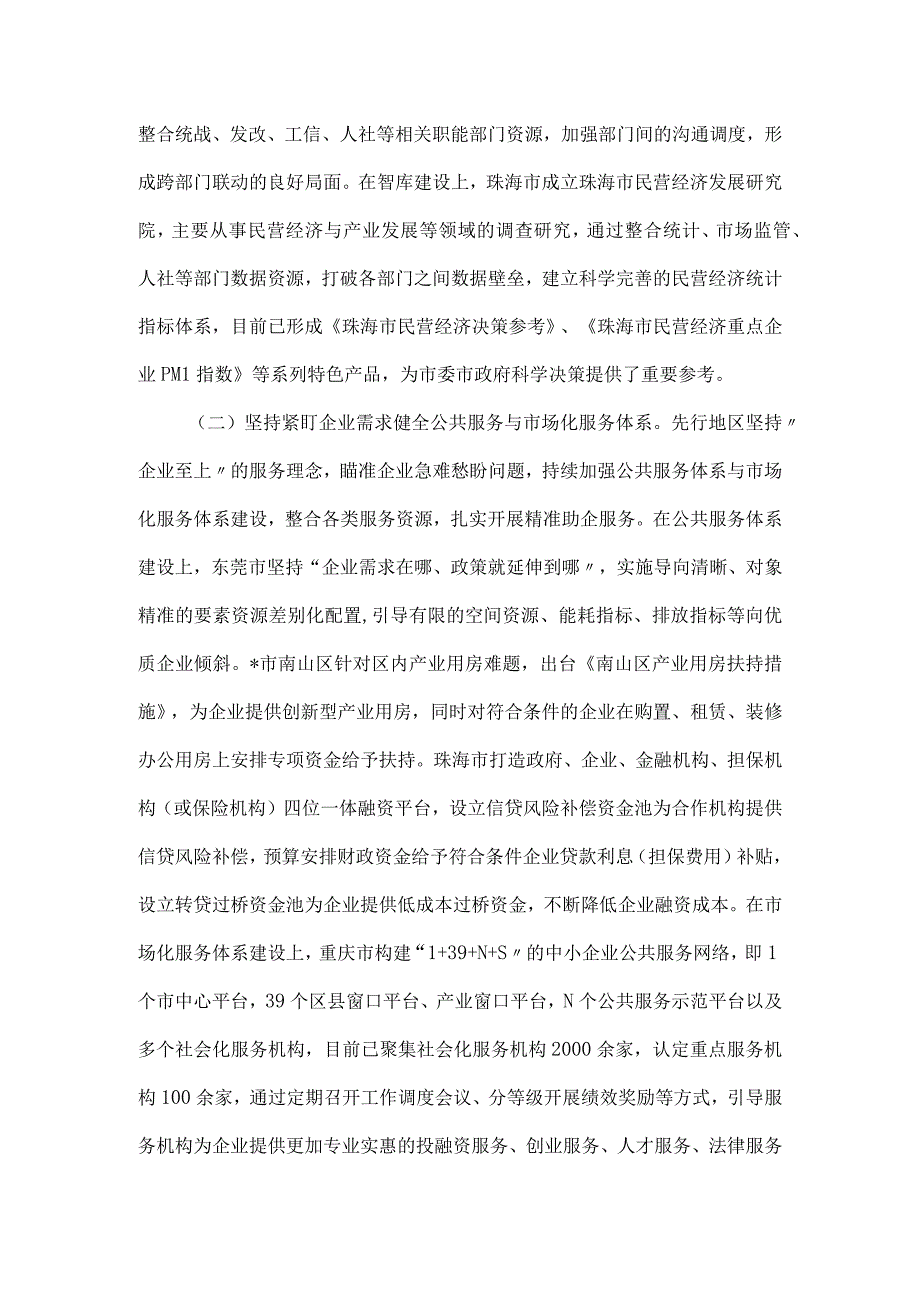 整合统战、发改、工信、人社等相关职能部门资源，加强部门间的沟通调度，形成跨部门联动的良好局面。在智库建设上，珠海市成立珠海市民营经济发展研究院，主要从事民营经济与产业发展等领域的调查研究，通过整合统计、市场监管、人社等部门数据资源，打破各部门之间数据壁垒，建立科学完善的民营经济统计指标体系，目前已形成《珠海市民营经济决策参考》、《珠海市民营经济重点企业PM1指数》等系列特色产品，为市委市政府科学决策提供了重要参考。

（二）坚持紧盯企业需求健全公共服务与市场化服务体系。先行地区坚持〃企业至上〃的服务理念，瞄准企业急难愁盼问题，持续加强公共服务体系与市场化服务体系建设，整合各类服务资源，扎实开展精准助企服务。在公共服务体系建设上，东莞市坚持“企业需求在哪、政策就延伸到哪〃，实施导向清晰、对象精准的要素资源差别化配置，引导有限的空间资源、能耗指标、排放指标等向优质企业倾斜。*市南山区针对区内产业用房难题，出台《南山区产业用房扶持措施》，为企业提供创新型产业用房，同时对符合条件的企业在购置、租赁、装修办公用房上安排专项资金给予扶持。珠海市打造政府、企业、金融机构、担保机构（或保险机构）四位一体融资平台，设立信贷风险补偿资金池为合作机构提供信贷风险补偿，预算安排财政资金给予符合条件企业贷款利息（担保费用）补贴，设立转贷过桥资金池为企业提供低成本过桥资金，不断降低企业融资成本。在市场化服务体系建设上，重庆市构建“1+39+N+S〃的中小企业公共服务网络，即1个市中心平台，39个区县窗口平台、产业窗口平台，N个公共服务示范平台以及多个社会化服务机构，目前已聚集社会化服务机构2000余家，认定重点服务机构100余家，通过定期召开工作调度会议、分等级开展绩效奖励等方式，引导服务机构为企业提供更加专业实惠的投融资服务、创业服务、人才服务、法律服务